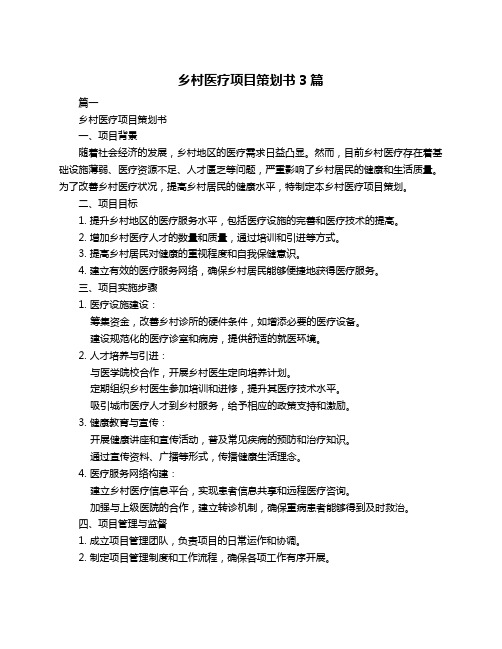 乡村医疗项目策划书 3 篇

篇一

乡村医疗项目策划书

一、项目背景

随着社会经济的发展，乡村地区的医疗需求日益凸显。然而，目前乡村医疗存在着基础设施薄弱、医疗资源不足、人才匮乏等问题，严重影响了乡村居民的健康和生活质量。为了改善乡村医疗状况，提高乡村居民的健康水平，特制定本乡村医疗项目策划。

二、项目目标

1. 提升乡村地区的医疗服务水平，包括医疗设施的完善和医疗技术的提高。

2. 增加乡村医疗人才的数量和质量，通过培训和引进等方式。

3. 提高乡村居民对健康的重视程度和自我保健意识。

4. 建立有效的医疗服务网络，确保乡村居民能够便捷地获得医疗服务。

三、项目实施步骤

1. 医疗设施建设：

筹集资金，改善乡村诊所的硬件条件，如增添必要的医疗设备。

建设规范化的医疗诊室和病房，提供舒适的就医环境。

2. 人才培养与引进：

与医学院校合作，开展乡村医生定向培养计划。

定期组织乡村医生参加培训和进修，提升其医疗技术水平。

吸引城市医疗人才到乡村服务，给予相应的政策支持和激励。

3. 健康教育与宣传：

开展健康讲座和宣传活动，普及常见疾病的预防和治疗知识。

通过宣传资料、广播等形式，传播健康生活理念。

4. 医疗服务网络构建：

建立乡村医疗信息平台，实现患者信息共享和远程医疗咨询。

加强与上级医院的合作，建立转诊机制，确保重病患者能够得到及时救治。

四、项目管理与监督

1. 成立项目管理团队，负责项目的日常运作和协调。

2. 制定项目管理制度和工作流程，确保各项工作有序开展。